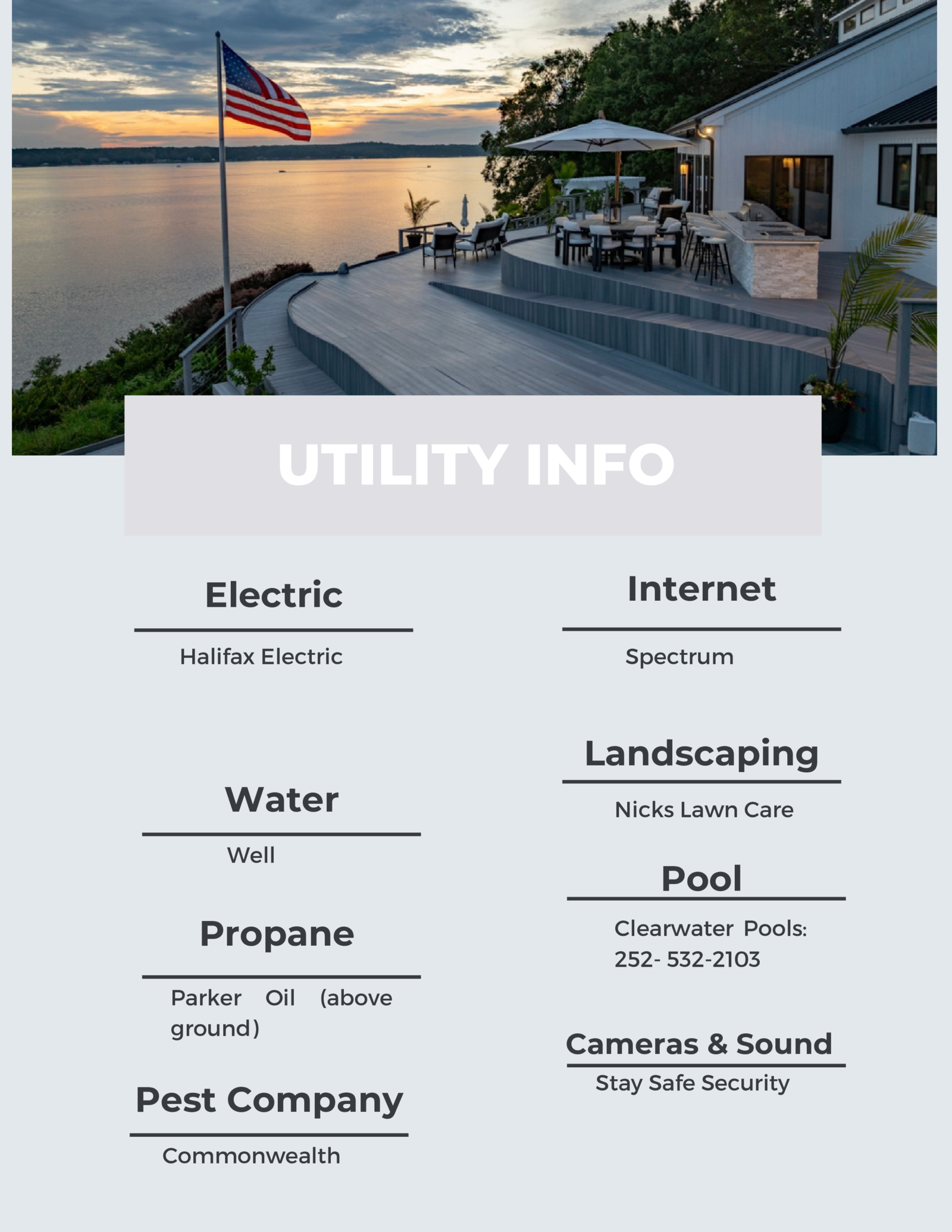 UTILITY INFO

Electric

Halifax Electric

Water

Well

Propane

Parker Oil (above ground)

Pest Company

Commonwealth

Internet

Spectrum

Landscaping

Nicks Lawn Care

Pool

Clearwater Pools: 252- 532-2103

Cameras & Sound

Stay Safe Security